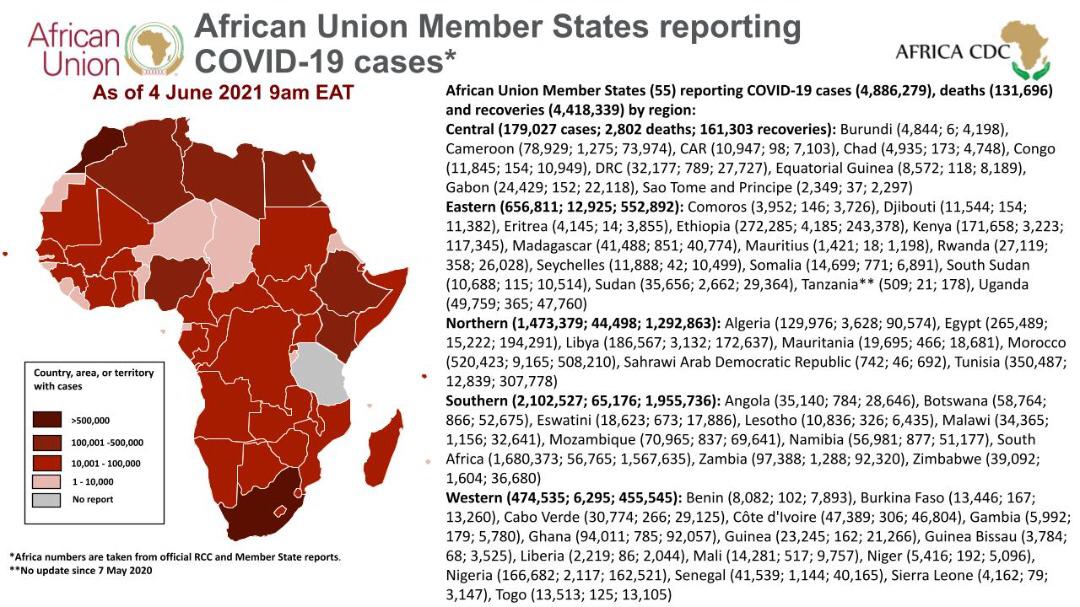 African Union

African Union Member States reporting COVID-19 cases*

AFRICA CDC

As of 4 June 2021 9am EAT

Country, area, or territory with cases

>500,000
100,001 -500,000
10,001 - 100,000
1 - 10,000
No report

*Africa numbers are taken from official RCC and Member State reports.
**No update since 7 May 2020

African Union Member States (55) reporting COVID-19 cases (4,886,279), deaths (131,696) and recoveries (4,418,339) by region:

Central (179,027 cases; 2,802 deaths; 161,303 recoveries): Burundi (4,844; 6; 4,198), Cameroon (78,929; 1,275; 73,974), CAR (10,947; 98; 7,103), Chad (4,935; 173; 4,748), Congo (11,845; 154; 10,949), DRC (32,177; 789; 27,727), Equatorial Guinea (8,572; 118; 8,189), Gabon (24,429; 152; 22,118), Sao Tome and Principe (2,349; 37; 2,297)

Eastern (656,811; 12,925; 552,892): Comoros (3,952; 146; 3,726), Djibouti (11,544; 154; 11,382), Eritrea (4,145; 14; 3,855), Ethiopia (272,285; 4,185; 243,378), Kenya (171,658; 3,223; 117,345), Madagascar (41,488; 851; 40,774), Mauritius (1,421; 18; 1,198), Rwanda (27,119; 358; 26,028), Seychelles (11,888; 42; 10,499), Somalia (14,699; 771; 6,891), South Sudan (10,688; 115; 10,514), Sudan (35,656; 2,662; 29,364), Tanzania** (509; 21; 178), Uganda (49,759; 365; 47,760)

Northern (1,473,379; 44,498; 1,292,863): Algeria (129,976; 3,628; 90,574), Egypt (265,489; 15,222; 194,291), Libya (186,567; 3,132; 172,637), Mauritania (19,695; 466; 18,681), Morocco (520,423; 9,165; 508,210), Sahrawi Arab Democratic Republic (742; 46; 692), Tunisia (350,487; 12,839; 307,778)

Southern (2,102,527; 65,176; 1,955,736): Angola (35,140; 784; 28,646), Botswana (58,764; 866; 52,675), Eswatini (18,623; 673; 17,886), Lesotho (10,836; 326; 6,435), Malawi (34,365; 1,156; 32,641), Mozambique (70,965; 837; 69,641), Namibia (56,981; 877; 51,177), South Africa (1,680,373; 56,765; 1,567,635), Zambia (97,388; 1,288; 92,320), Zimbabwe (39,092; 1,604; 36,680)

Western (474,535; 6,295; 455,545): Benin (8,082; 102; 7,893), Burkina Faso (13,446; 167; 13,260), Cabo Verde (30,774; 266; 29,125), Côte d'Ivoire (47,389; 306; 46,804), Gambia (5,992; 179; 5,780), Ghana (94,011; 785; 92,057), Guinea (23,245; 162; 21,266), Guinea Bissau (3,784; 68; 3,525), Liberia (2,219; 86; 2,044), Mali (14,281; 517; 9,757), Niger (5,416; 192; 5,096), Nigeria (166,682; 2,117; 162,521), Senegal (41,539; 1,144; 40,165), Sierra Leone (4,162; 79; 3,147), Togo (13,513; 125; 13,105)